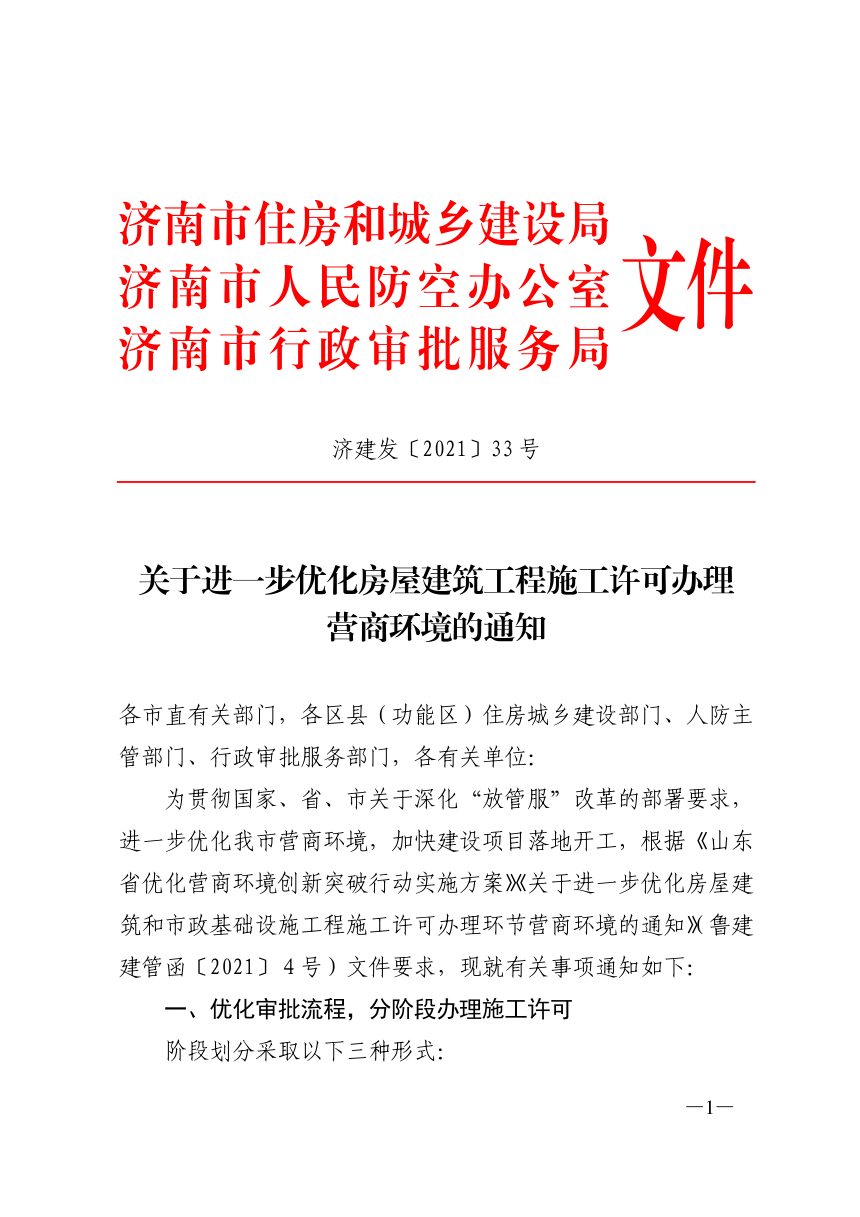 济南市住房和城乡建设局
济南市人民防空办公室
济南市行政审批服务局
文件

济建发〔2021〕33号

关于进一步优化房屋建筑工程施工许可办理营商环境的通知

各市直有关部门，各区县（功能区）住房城乡建设部门、人防主管部门、行政审批服务部门，各有关单位:

为贯彻国家、省、市关于深化“放管服”改革的部署要求，进一步优化我市营商环境，加快建设项目落地开工，根据《山东省优化营商环境创新突破行动实施方案》《关于进一步优化房屋建筑和市政基础设施工程施工许可办理环节营商环境的通知》（鲁建建管函〔2021〕4号）文件要求，现就有关事项通知如下:

一、优化审批流程，分阶段办理施工许可

阶段划分采取以下三种形式:

—1—